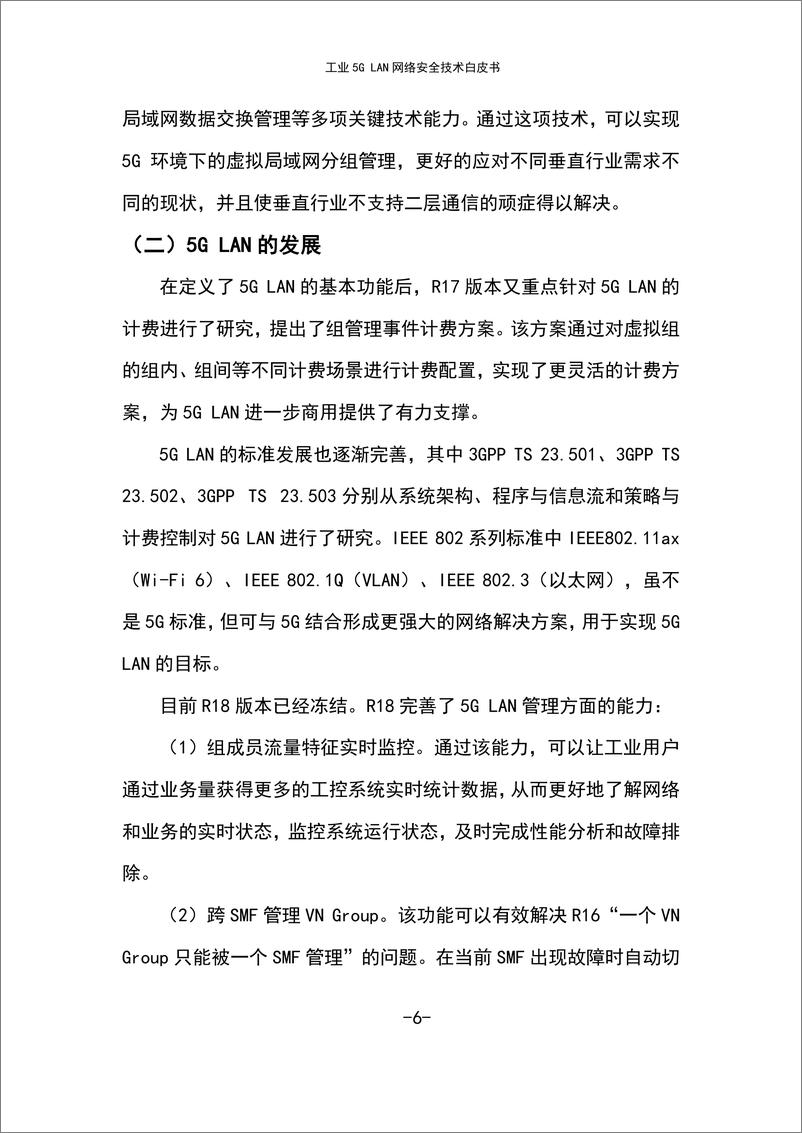 工业 5G LAN 网络安全技术白皮书

局域网数据交换管理等多项关键技术能力。通过这项技术，可以实现 5G 环境下的虚拟局域网分组管理，更好的应对不同垂直行业需求不同的现状，并且使垂直行业不支持二层通信的顽症得以解决。

（二）5G LAN 的发展

在定义了 5G LAN 的基本功能后，R17 版本又重点针对 5G LAN 的计费进行了研究，提出了组管理事件计费方案。该方案通过对虚拟组的组内、组间等不同计费场景进行计费配置，实现了更灵活的计费方案，为 5G LAN 进一步商用提供了有力支撑。

5G LAN 的标准发展也逐渐完善，其中 3GPP TS 23.501、3GPP TS 23.502、3GPP TS 23.503 分别从系统架构、程序与信息流和策略与计费控制对 5G LAN 进行了研究。IEEE 802 系列标准中 IEEE802.11ax（Wi-Fi 6）、IEEE 802.1Q（VLAN）、IEEE 802.3（以太网），虽不是 5G 标准，但可与 5G 结合形成更强大的网络解决方案，用于实现 5G LAN 的目标。

目前 R18 版本已经冻结。R18 完善了 5G LAN 管理方面的能力：

（1）组成员流量特征实时监控。通过该能力，可以让工业用户通过业务量获得更多的工控系统实时统计数据，从而更好地了解网络和业务的实时状态，监控系统运行状态，及时完成性能分析和故障排除。

（2）跨 SMF 管理 VN Group。该功能可以有效解决 R16“一个 VN Group 只能被一个 SMF 管理”的问题。在当前 SMF 出现故障时自动切

-6-